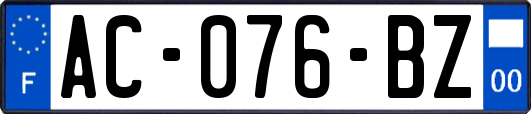 F
AC-076-BZ
00